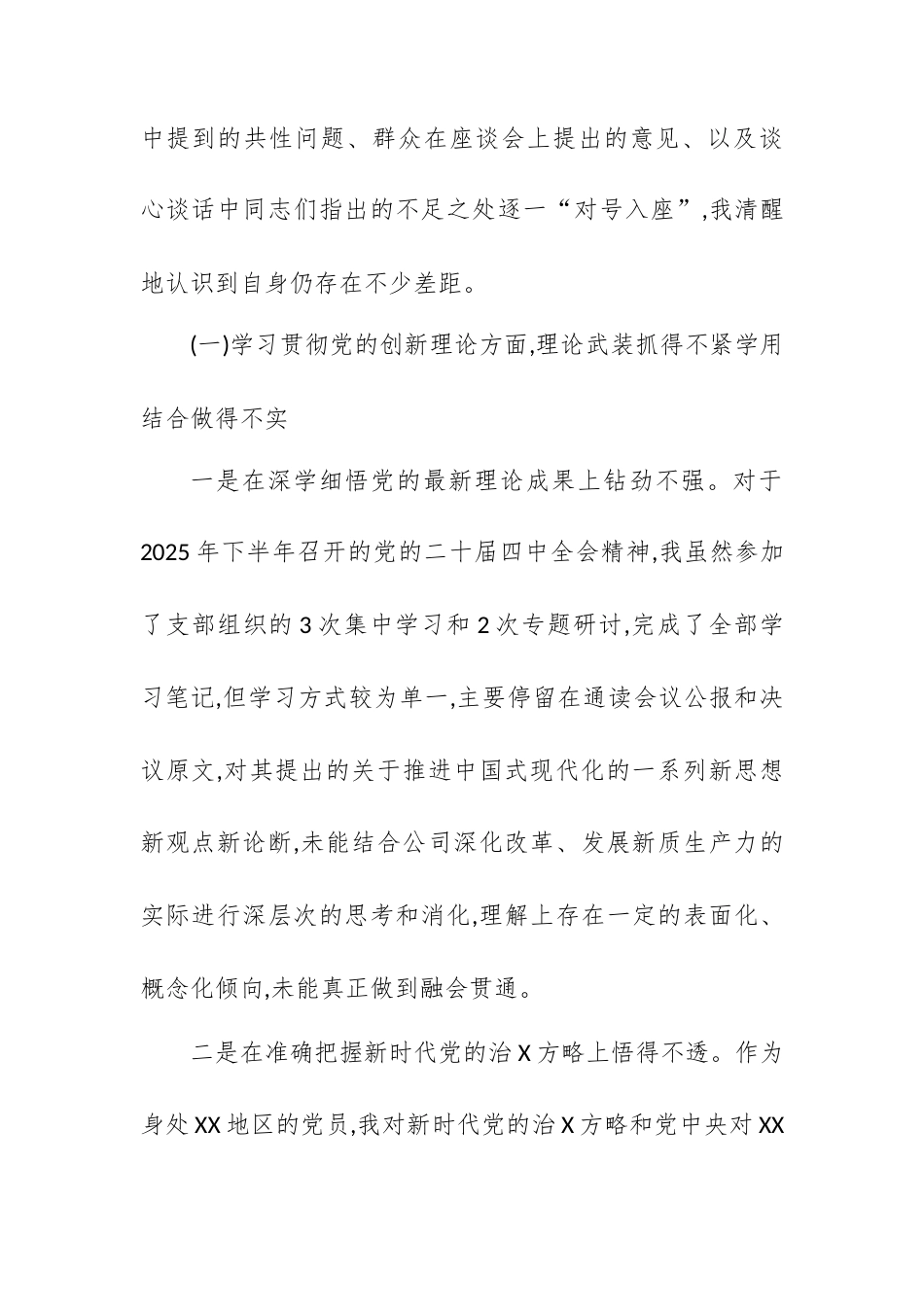 中提到的共性问题、群众在座谈会上提出的意见、以及谈心谈话中同志们指出的不足之处逐一“对号入座”,我清醒地认识到自身仍存在不少差距。

(一)学习贯彻党的创新理论方面,理论武装抓得不紧学用结合做得不实

一是在深学细悟党的最新理论成果上钻劲不强。对于2025年下半年召开的党的二十届四中全会精神,我虽然参加了支部组织的3次集中学习和2次专题研讨,完成了全部学习笔记,但学习方式较为单一,主要停留在通读会议公报和决议原文,对其提出的关于推进中国式现代化的一系列新思想新观点新论断,未能结合公司深化改革、发展新质生产力的实际进行深层次的思考和消化,理解上存在一定的表面化、概念化倾向,未能真正做到融会贯通。

二是在准确把握新时代党的治X方略上悟得不透。作为身处XX地区的党员,我对新时代党的治X方略和党中央对XX